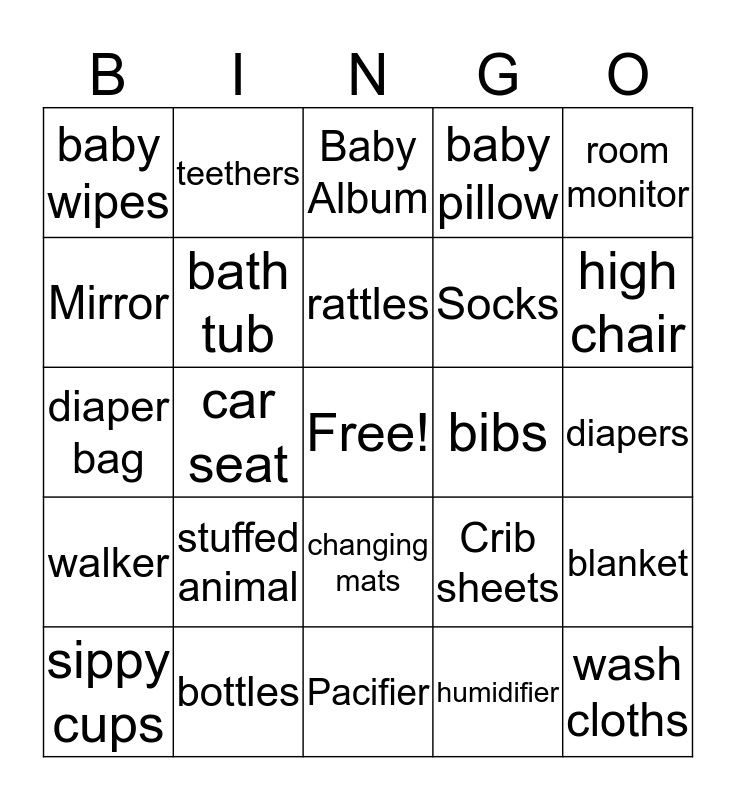 | B | I | N | G | O |
|---|---|---|---|---|
| baby wipes | teethers | Baby Album | baby pillow | room monitor |
| Mirror | bath tub | rattles | Socks | high chair |
| diaper bag | car seat | Free! | bibs | diapers |
| walker | stuffed animal | changing mats | Crib sheets | blanket |
| sippy cups | bottles | Pacifier | humidifier | wash cloths |